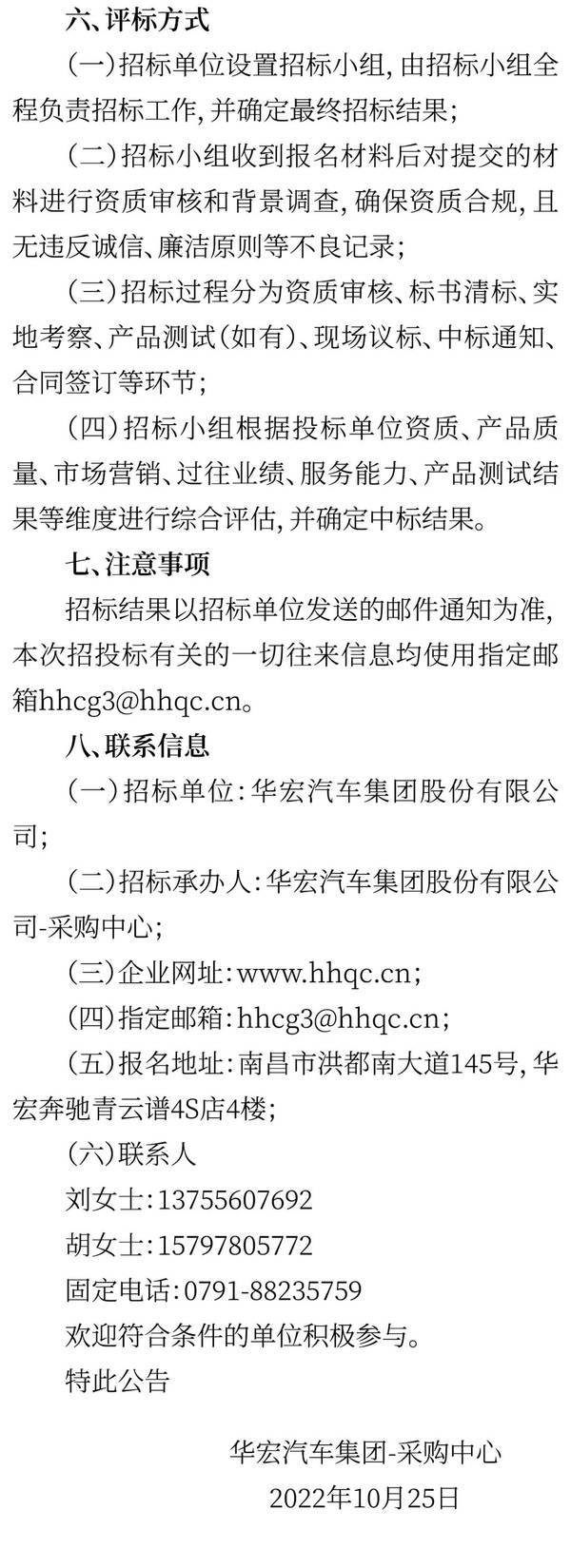 六、评标方式

(一)招标单位设置招标小组,由招标小组全程负责招标工作,并确定最终招标结果;

(二)招标小组收到报名材料后对提交的材料进行资质审核和背景调查,确保资质合规,且无违反诚信、廉洁原则等不良记录;

(三)招标过程分为资质审核、标书清标、实地考察、产品测试(如有)、现场议标、中标通知、合同签订等环节;

(四)招标小组根据投标单位资质、产品质量、市场营销、过往业绩、服务能力、产品测试结果等维度进行综合评估,并确定中标结果。

七、注意事项

招标结果以招标单位发送的邮件通知为准,本次招投标有关的一切往来信息均使用指定邮箱hhcg3@hhqc.cn。

八、联系信息

(一)招标单位:华宏汽车集团股份有限公司;

(二)招标承办人:华宏汽车集团股份有限公司-采购中心;

(三)企业网址:www.hhqc.cn;

(四)指定邮箱:hhcg3@hhqc.cn;

(五)报名地址:南昌市洪都南大道145号,华宏奔驰青云谱4S店4楼;

(六)联系人

刘女士:13755607692

胡女士:15797805772

固定电话:0791-88235759

欢迎符合条件的单位积极参与。

特此公告

华宏汽车集团-采购中心

2022年10月25日